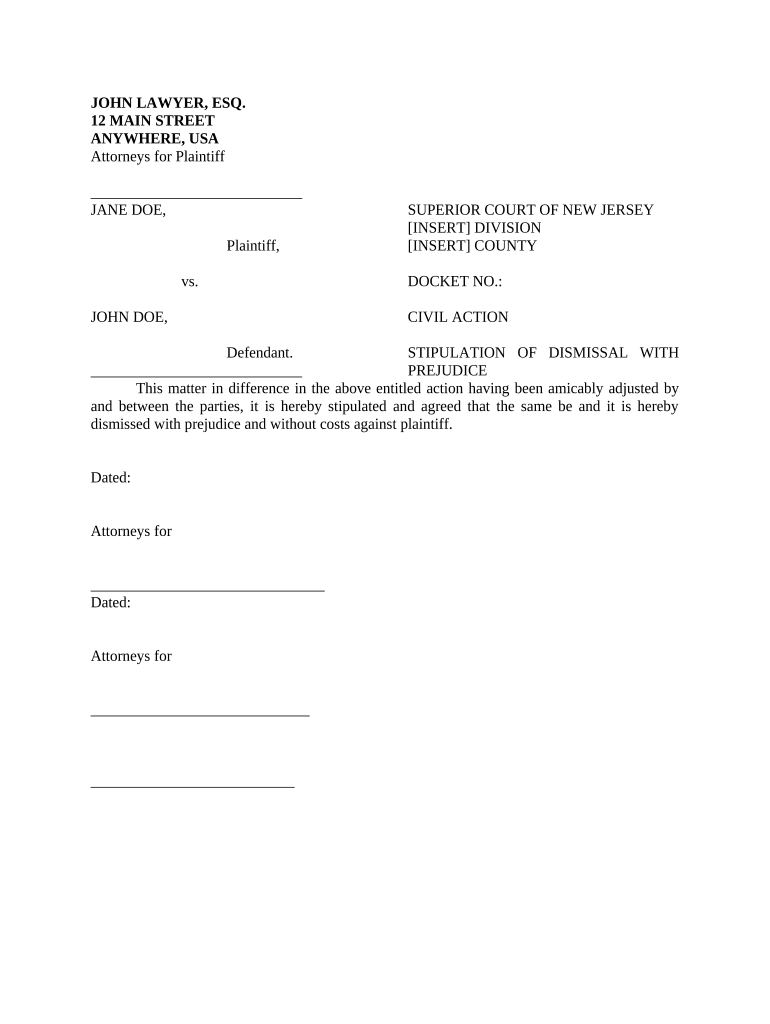 JOHN LAWYER, ESQ.
12 MAIN STREET
ANYWHERE, USA
Attorneys for Plaintiff

JANE DOE,

Plaintiff,

vs.

JOHN DOE,

Defendant.

SUPERIOR COURT OF NEW JERSEY
[INSERT] DIVISION
[INSERT] COUNTY

DOCKET NO.:

CIVIL ACTION

STIPULATION OF DISMISSAL WITH PREJUDICE

This matter in difference in the above entitled action having been amicably adjusted by and between the parties, it is hereby stipulated and agreed that the same be and it is hereby dismissed with prejudice and without costs against plaintiff.

Dated:

Attorneys for

Dated:

Attorneys for